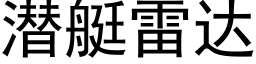 潜艇雷达